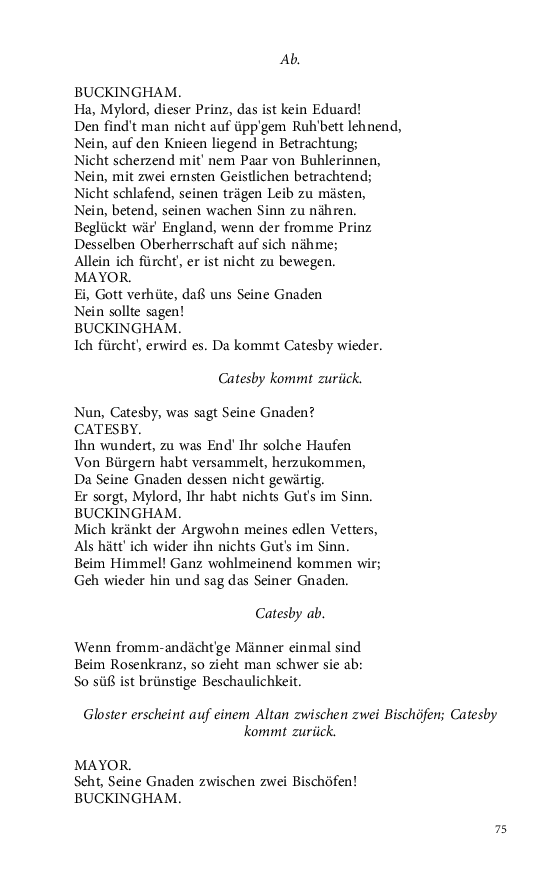 Ab.

BUCKINGHAM.
Ha, Mylord, dieser Prinz, das ist kein Eduard!
Den find't man nicht auf üpp'gem Ruh'bett lehnend,
Nein, auf den Knieen liegend in Betrachtung;
Nicht scherzend mit' nem Paar von Buhlerinnen,
Nein, mit zwei ernsten Geistlichen betrachtend;
Nicht schlafend, seinen trägen Leib zu mästen,
Nein, betend, seinen wachen Sinn zu nähren.
Beglückt wär' England, wenn der fromme Prinz
Desselben Oberherrschaft auf sich nähme;
Allein ich fürcht', er ist nicht zu bewegen.
MAYOR.
Ei, Gott verhüte, daß uns Seine Gnaden
Nein sollte sagen!
BUCKINGHAM.
Ich fürcht', erwird es. Da kommt Catesby wieder.

Catesby kommt zurück.

Nun, Catesby, was sagt Seine Gnaden?
CATESBY.
Ihn wundert, zu was End' Ihr solche Haufen
Von Bürgern habt versammelt, herzukommen,
Da Seine Gnaden dessen nicht gewärtig.
Er sorgt, Mylord, Ihr habt nichts Gut's im Sinn.
BUCKINGHAM.
Mich kränkt der Argwohn meines edlen Vetters,
Als hätt' ich wider ihn nichts Gut's im Sinn.
Beim Himmel! Ganz wohlmeinend kommen wir;
Geh wieder hin und sag das Seiner Gnaden.

Catesby ab.

Wenn fromm-andächt'ge Männer einmal sind
Beim Rosenkranz, so zieht man schwer sie ab:
So süß ist brünstige Beschaulichkeit.

Gloster erscheint auf einem Altan zwischen zwei Bischöfen; Catesby kommt zurück.

MAYOR.
Seht, Seine Gnaden zwischen zwei Bischöfen!
BUCKINGHAM.

75